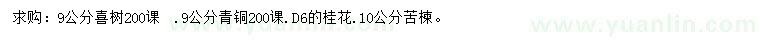 求购：9公分喜树200课 .9公分青铜200课.D6的桂花.10公分苦楝。

www.yuanlin.com